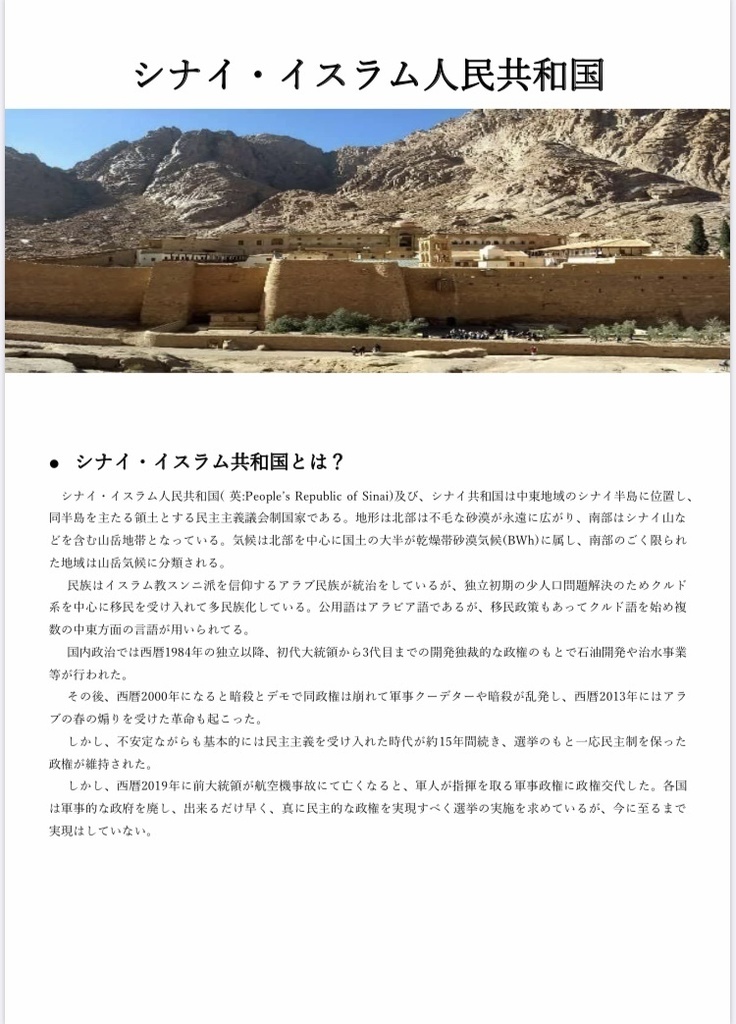 シナイ・イスラム人民共和国

● シナイ・イスラム共和国とは？

シナイ・イスラム人民共和国( 英:People's Republic of Sinai)及び、シナイ共和国は中東地域のシナイ半島に位置し、同半島を主たる領土とする民主主義議会制国家である。地形は北部は不毛な砂漠が永遠に広がり、南部はシナイ山などを含む山岳地帯となっている。気候は北部を中心に国土の大半が乾燥帯砂漠気候(BWh)に属し、南部のごく限られた地域は山岳気候に分類される。

民族はイスラム教スンニ派を信仰するアラブ民族が統治をしているが、独立初期の少人口問題解決のためクルド系を中心に移民を受け入れて多民族化している。公用語はアラビア語であるが、移民政策もあってクルド語を始め複数の中東方面の言語が用いられてる。

国内政治では西暦1984年の独立以降、初代大統領から3代目までの開発独裁的な政権のもとで石油開発や治水事業等が行われた。

その後、西暦2000年になると暗殺とデモで同政権は崩れて軍事クーデターや暗殺が乱発し、西暦2013年にはアラブの春の煽りを受けた革命も起こった。

しかし、不安定ながらも基本的には民主主義を受け入れた時代が約15年間続き、選挙のもと一応民主制を保った政権が維持された。

しかし、西暦2019年に前大統領が航空機事故にて亡くなると、軍人が指揮を取る軍事政権に政権交代した。各国は軍事的な政府を廃し、出来るだけ早く、真に民主的な政権を実現すべく選挙の実施を求めているが、今に至るまで実現はしていない。